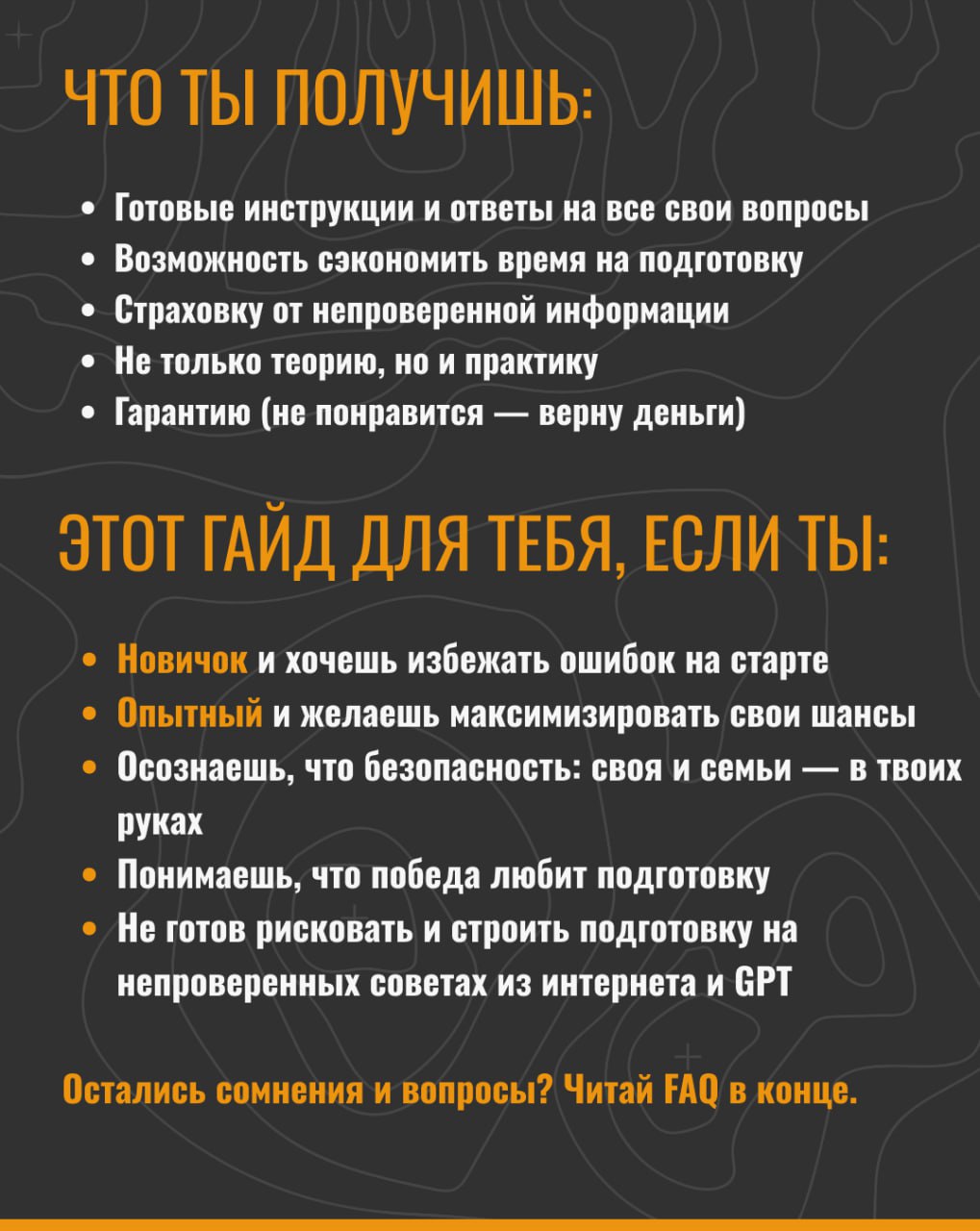 ЧТО ТЫ ПОЛУЧИШЬ:

• Готовые инструкции и ответы на все свои вопросы
• Возможность сэкономить время на подготовку
• Страховку от непроверенной информации
• Не только теорию, но и практику
• Гарантию (не понравится — верну деньги)

ЭТОТ ГАЙД ДЛЯ ТЕБЯ, ЕСЛИ ТЫ:

• Новичок и хочешь избежать ошибок на старте
• Опытный и желаешь максимизировать свои шансы
• Осознаешь, что безопасность: своя и семьи — в твоих руках
• Понимаешь, что победа любит подготовку
• Не готов рисковать и строить подготовку на непроверенных советах из интернета и GPT

Остались сомнения и вопросы? Читай FAQ в конце.